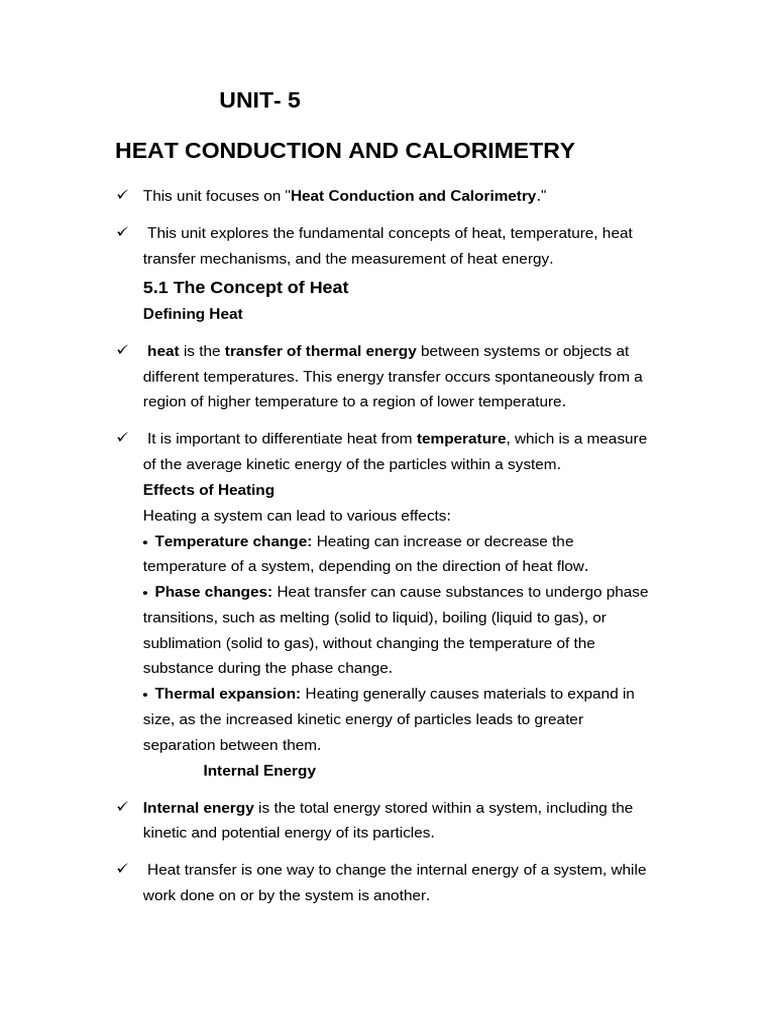 UNIT- 5

HEAT CONDUCTION AND CALORIMETRY

✓ This unit focuses on "Heat Conduction and Calorimetry."

✓ This unit explores the fundamental concepts of heat, temperature, heat transfer mechanisms, and the measurement of heat energy.

5.1 The Concept of Heat

Defining Heat

✓ heat is the transfer of thermal energy between systems or objects at different temperatures. This energy transfer occurs spontaneously from a region of higher temperature to a region of lower temperature.

✓ It is important to differentiate heat from temperature, which is a measure of the average kinetic energy of the particles within a system.

Effects of Heating

Heating a system can lead to various effects:

• Temperature change: Heating can increase or decrease the temperature of a system, depending on the direction of heat flow.

• Phase changes: Heat transfer can cause substances to undergo phase transitions, such as melting (solid to liquid), boiling (liquid to gas), or sublimation (solid to gas), without changing the temperature of the substance during the phase change.

• Thermal expansion: Heating generally causes materials to expand in size, as the increased kinetic energy of particles leads to greater separation between them.

Internal Energy

✓ Internal energy is the total energy stored within a system, including the kinetic and potential energy of its particles.

✓ Heat transfer is one way to change the internal energy of a system, while work done on or by the system is another.